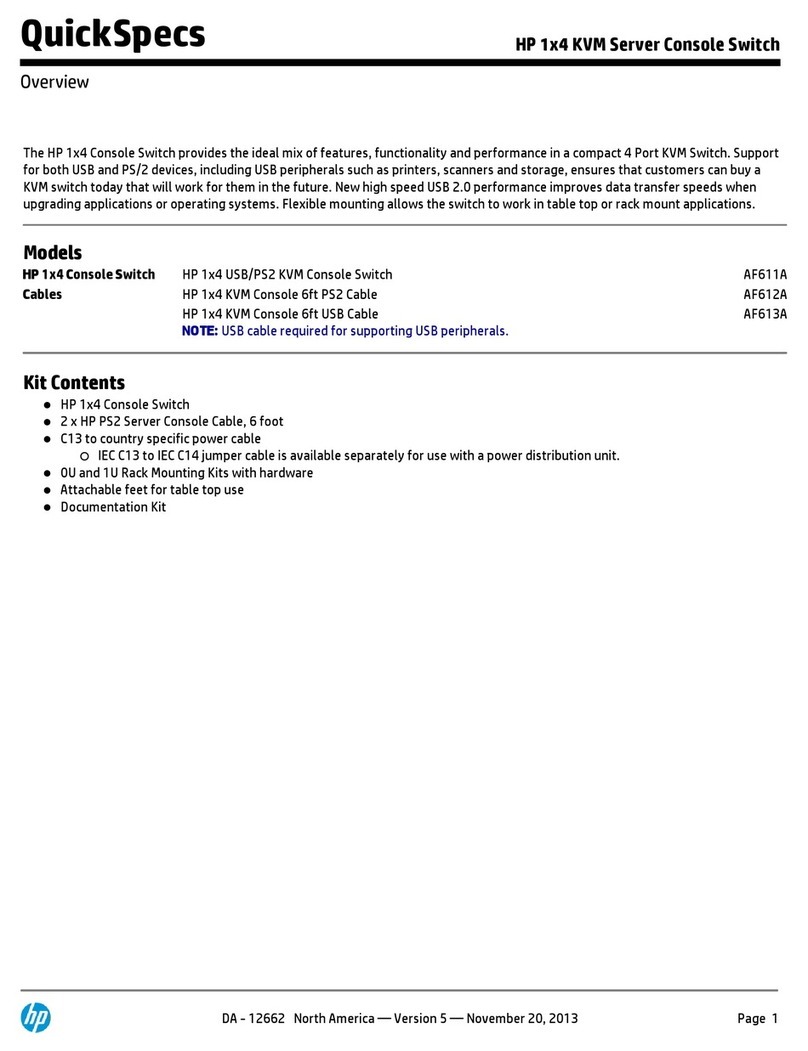 QuickSpecs

HP 1x4 KVM Server Console Switch

Overview

The HP 1x4 Console Switch provides the ideal mix of features, functionality and performance in a compact 4 Port KVM Switch. Support for both USB and PS/2 devices, including USB peripherals such as printers, scanners and storage, ensures that customers can buy a KVM switch today that will work for them in the future. New high speed USB 2.0 performance improves data transfer speeds when upgrading applications or operating systems. Flexible mounting allows the switch to work in table top or rack mount applications.

Models

| | | |
|---|---|---|
| HP 1x4 Console Switch | HP 1x4 USB/PS2 KVM Console Switch | AF611A |
| Cables | HP 1x4 KVM Console 6ft PS2 Cable | AF612A |
| | HP 1x4 KVM Console 6ft USB Cable | AF613A |
| | NOTE: USB cable required for supporting USB peripherals. | |

Kit Contents

- HP 1x4 Console Switch
- 2 x HP PS2 Server Console Cable, 6 foot
- C13 to country specific power cable
  - IEC C13 to IEC C14 jumper cable is available separately for use with a power distribution unit.
- 0U and 1U Rack Mounting Kits with hardware
- Attachable feet for table top use
- Documentation Kit

hp

DA - 12662 North America — Version 5 — November 20, 2013

Page 1